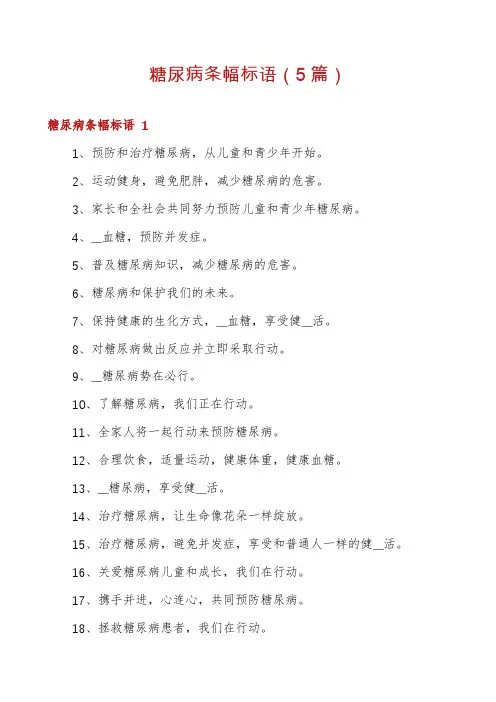 糖尿病条幅标语（5篇）

糖尿病条幅标语 1

1、预防和治疗糖尿病，从儿童和青少年开始。

2、运动健身，避免肥胖，减少糖尿病的危害。

3、家长和全社会共同努力预防儿童和青少年糖尿病。

4、__血糖，预防并发症。

5、普及糖尿病知识，减少糖尿病的危害。

6、糖尿病和保护我们的未来。

7、保持健康的生化方式，__血糖，享受健__活。

8、对糖尿病做出反应并立即采取行动。

9、__糖尿病势在必行。

10、了解糖尿病，我们正在行动。

11、全家人将一起行动来预防糖尿病。

12、合理饮食，适量运动，健康体重，健康血糖。

13、__糖尿病，享受健__活。

14、治疗糖尿病，让生命像花朵一样绽放。

15、治疗糖尿病，避免并发症，享受和普通人一样的健__活。

16、关爱糖尿病儿童和成长，我们在行动。

17、携手并进，心连心，共同预防糖尿病。

18、拯救糖尿病患者，我们在行动。